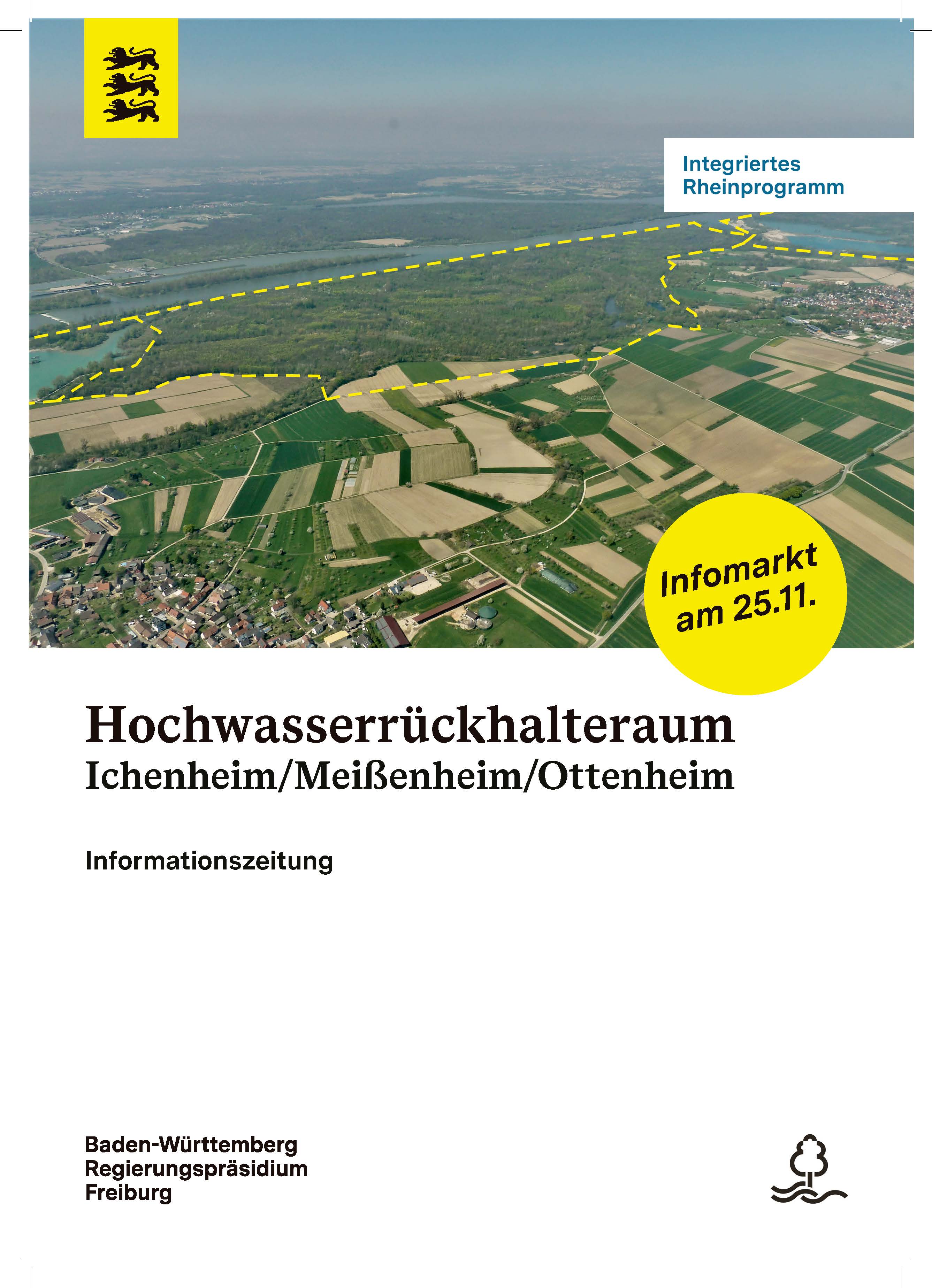 Integriertes Rheinprogramm

Infomarkt am 25.11.

Hochwasserrückhalteraum Ichenheim/Meißenheim/Ottenheim

Informationszeitung

Baden-Württemberg
Regierungspräsidium
Freiburg